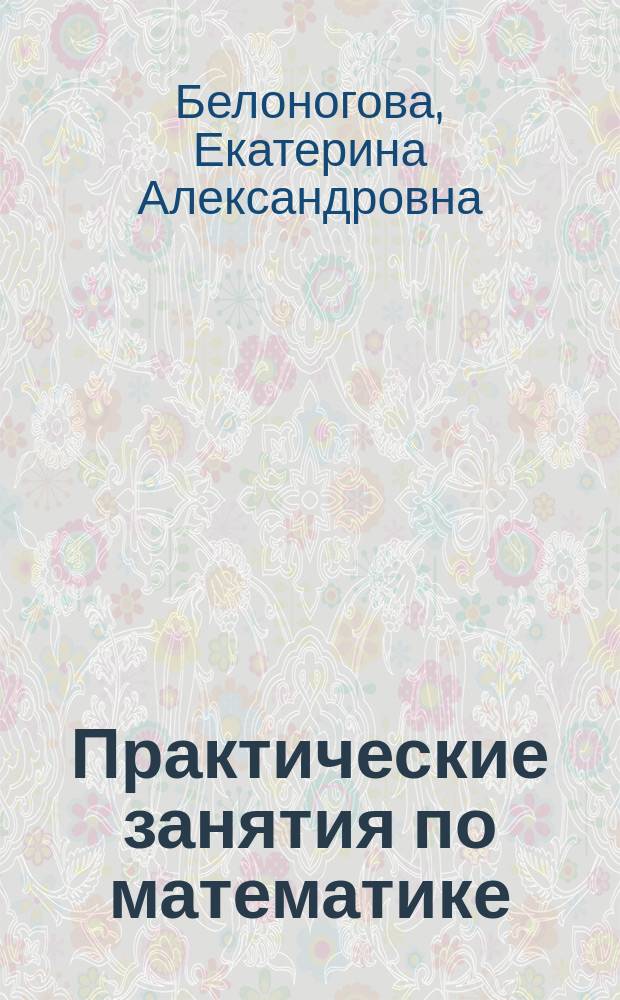 Белоногова, Екатерина Александровна

Практические занятия по математике